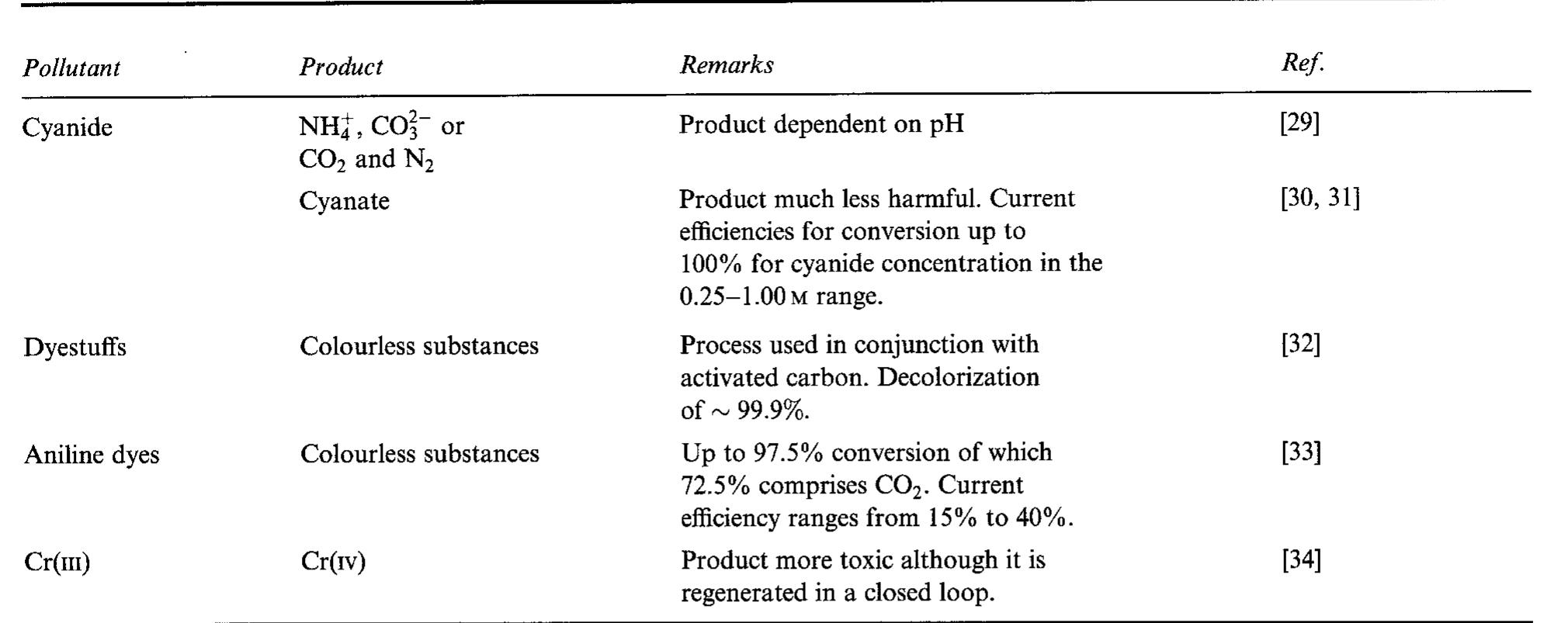 | Pollutant | Product | Remarks | Ref. |
|---|---|---|---|
| Cyanide | $NH_4^+$, $CO_3^{2-}$ or $CO_2$ and $N_2$ | Product dependent on pH | [29] |
| | Cyanate | Product much less harmful. Current efficiencies for conversion up to 100% for cyanide concentration in the 0.25–1.00 M range. | [30, 31] |
| Dyestuffs | Colourless substances | Process used in conjunction with activated carbon. Decolorization of ~ 99.9%. | [32] |
| Aniline dyes | Colourless substances | Up to 97.5% conversion of which 72.5% comprises $CO_2$. Current efficiency ranges from 15% to 40%. | [33] |
| Cr(III) | Cr(IV) | Product more toxic although it is regenerated in a closed loop. | [34] |